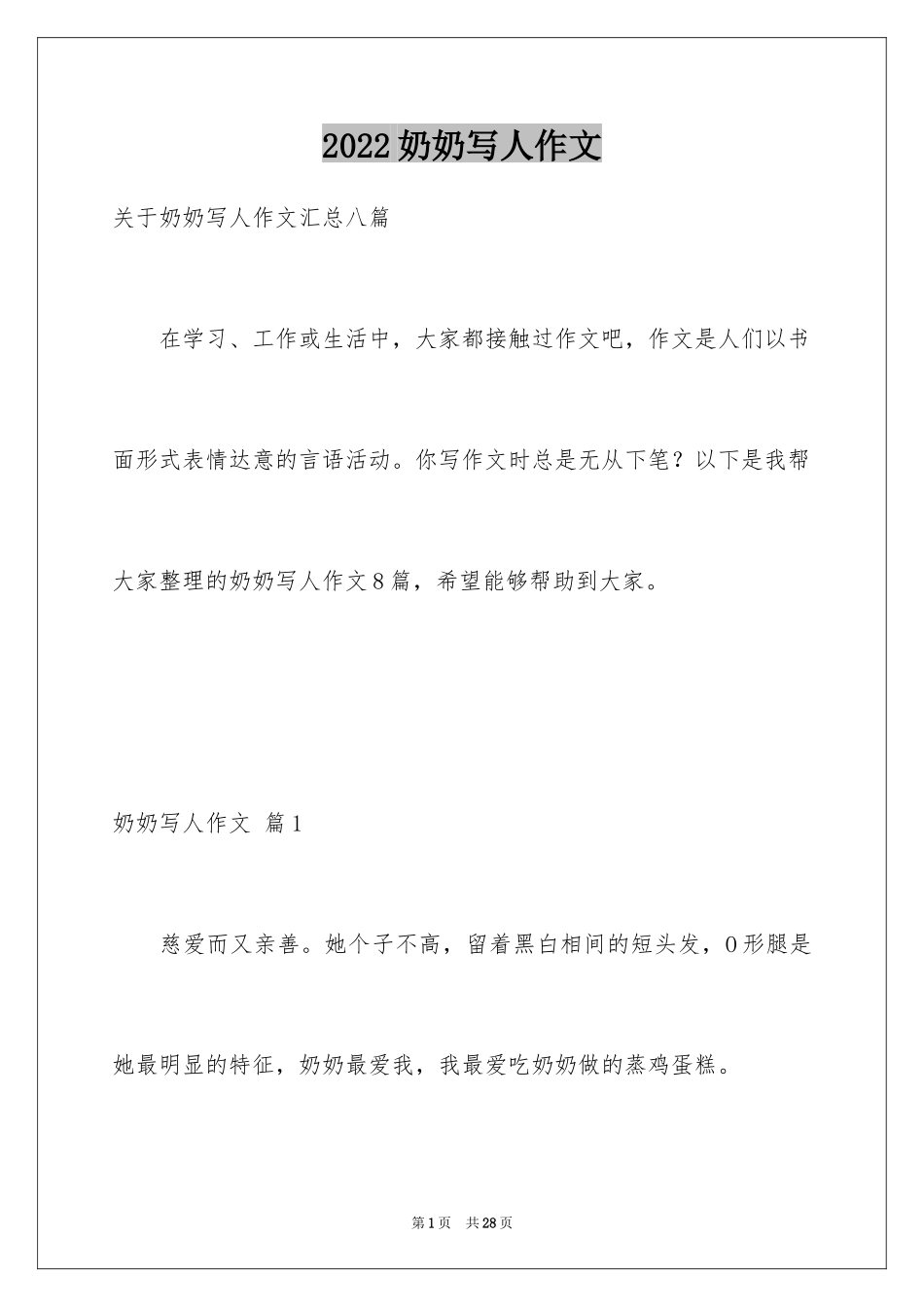 2022奶奶写人作文

关于奶奶写人作文汇总八篇

在学习、工作或生活中，大家都接触过作文吧，作文是人们以书面形式表情达意的言语活动。你写作文时总是无从下笔？以下是我帮大家整理的奶奶写人作文8篇，希望能够帮助到大家。

奶奶写人作文 篇1

慈爱而又亲善。她个子不高，留着黑白相间的短头发，O形腿是她最明显的特征，奶奶最爱我，我最爱吃奶奶做的蒸鸡蛋糕。

第1页 共28页